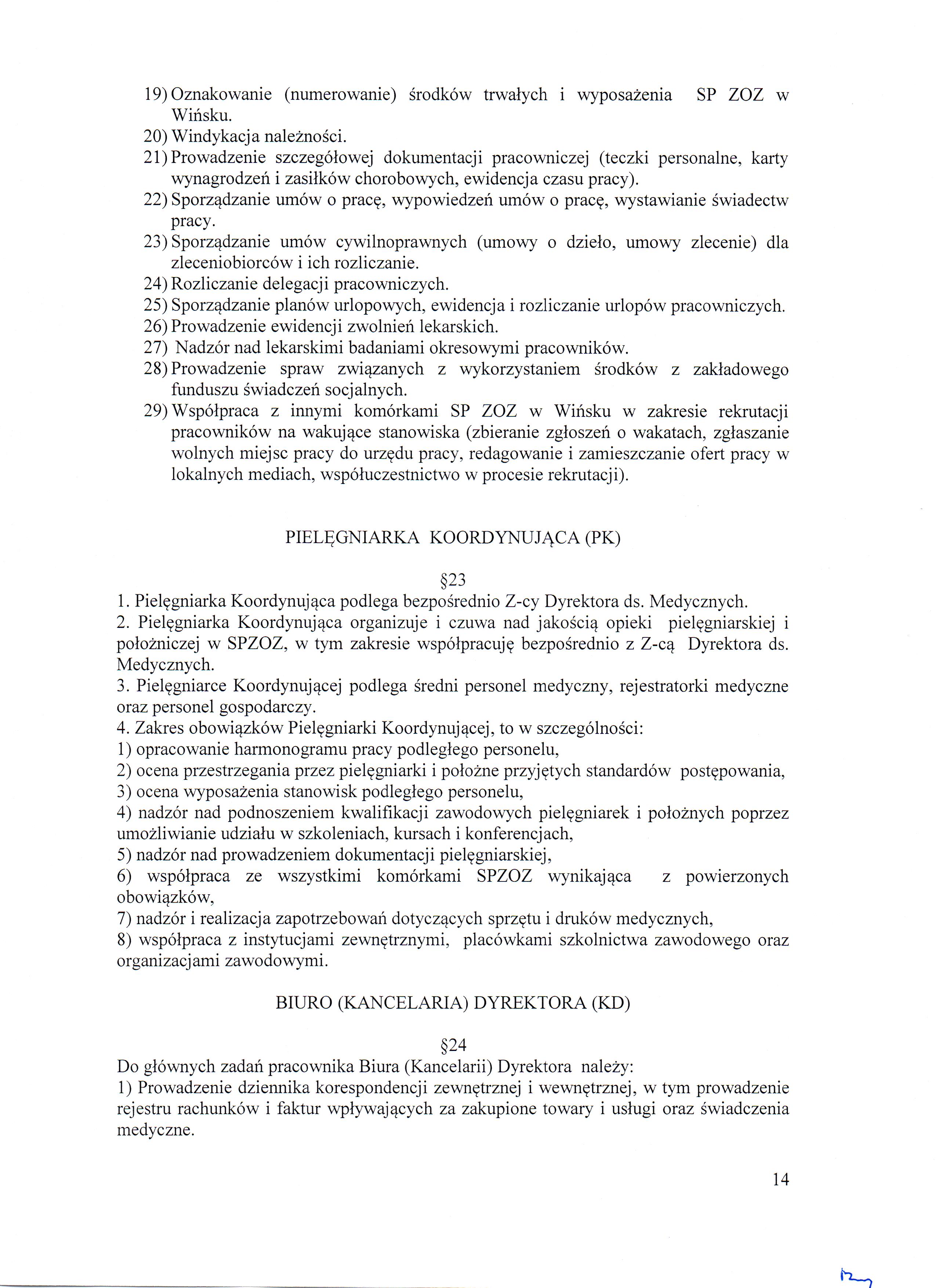 19) Oznakowanie (numerowanie) środków trwałych i wyposażenia SP ZOZ w Wińsku.
20) Windykacja należności.
21) Prowadzenie szczegółowej dokumentacji pracowniczej (teczki personalne, karty wynagrodzeń i zasiłków chorobowych, ewidencja czasu pracy).
22) Sporządzanie umów o pracę, wypowiedzeń umów o pracę, wystawianie świadectw pracy.
23) Sporządzanie umów cywilnoprawnych (umowy o dzieło, umowy zlecenie) dla zleceniobiorców i ich rozliczanie.
24) Rozliczanie delegacji pracowniczych.
25) Sporządzanie planów urlopowych, ewidencja i rozliczanie urlopów pracowniczych.
26) Prowadzenie ewidencji zwolnień lekarskich.
27) Nadzór nad lekarskimi badaniami okresowymi pracowników.
28) Prowadzenie spraw związanych z wykorzystaniem środków z zakładowego funduszu świadczeń socjalnych.
29) Współpraca z innymi komórkami SP ZOZ w Wińsku w zakresie rekrutacji pracowników na wakujące stanowiska (zbieranie zgłoszeń o wakatach, zgłaszanie wolnych miejsc pracy do urzędu pracy, redagowanie i zamieszczanie ofert pracy w lokalnych mediach, współuczestnictwo w procesie rekrutacji).

PIELĘGNIARKA KOORDYNUJĄCA (PK)

§23
1. Pielęgniarka Koordynująca podlega bezpośrednio Z-cy Dyrektora ds. Medycznych.
2. Pielęgniarka Koordynująca organizuje i czuwa nad jakością opieki pielęgniarskiej i położniczej w SPZOZ, w tym zakresie współpracuję bezpośrednio z Z-cą Dyrektora ds. Medycznych.
3. Pielęgniarce Koordynującej podlega średni personel medyczny, rejestratorki medyczne oraz personel gospodarczy.
4. Zakres obowiązków Pielęgniarki Koordynującej, to w szczególności:
1) opracowanie harmonogramu pracy podległego personelu,
2) ocena przestrzegania przez pielęgniarki i położne przyjętych standardów postępowania,
3) ocena wyposażenia stanowisk podległego personelu,
4) nadzór nad podnoszeniem kwalifikacji zawodowych pielęgniarek i położnych poprzez umożliwianie udziału w szkoleniach, kursach i konferencjach,
5) nadzór nad prowadzeniem dokumentacji pielęgniarskiej,
6) współpraca ze wszystkimi komórkami SPZOZ wynikająca z powierzonych obowiązków,
7) nadzór i realizacja zapotrzebowań dotyczących sprzętu i druków medycznych,
8) współpraca z instytucjami zewnętrznymi, placówkami szkolnictwa zawodowego oraz organizacjami zawodowymi.

BIURO (KANCELARIA) DYREKTORA (KD)

§24
Do głównych zadań pracownika Biura (Kancelarii) Dyrektora należy:
1) Prowadzenie dziennika korespondencji zewnętrznej i wewnętrznej, w tym prowadzenie rejestru rachunków i faktur wpływających za zakupione towary i usługi oraz świadczenia medyczne.

14